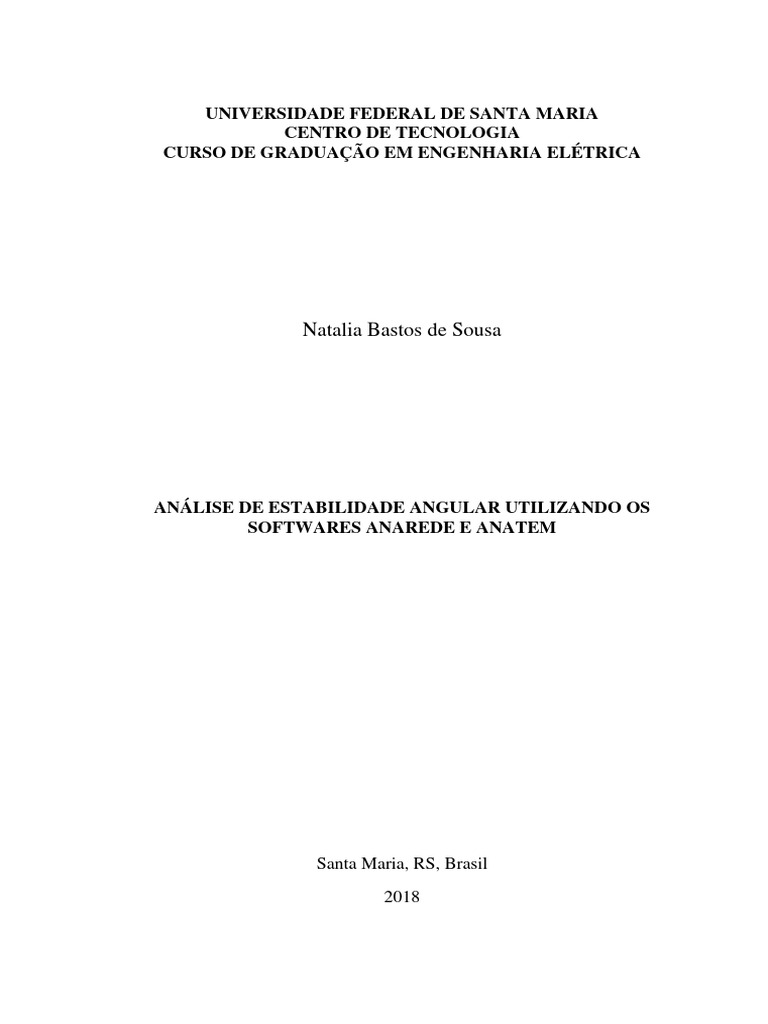 UNIVERSIDADE FEDERAL DE SANTA MARIA
CENTRO DE TECNOLOGIA
CURSO DE GRADUAÇÃO EM ENGENHARIA ELÉTRICA

Natalia Bastos de Sousa

ANÁLISE DE ESTABILIDADE ANGULAR UTILIZANDO OS SOFTWARES ANAREDE E ANATEM

Santa Maria, RS, Brasil

2018